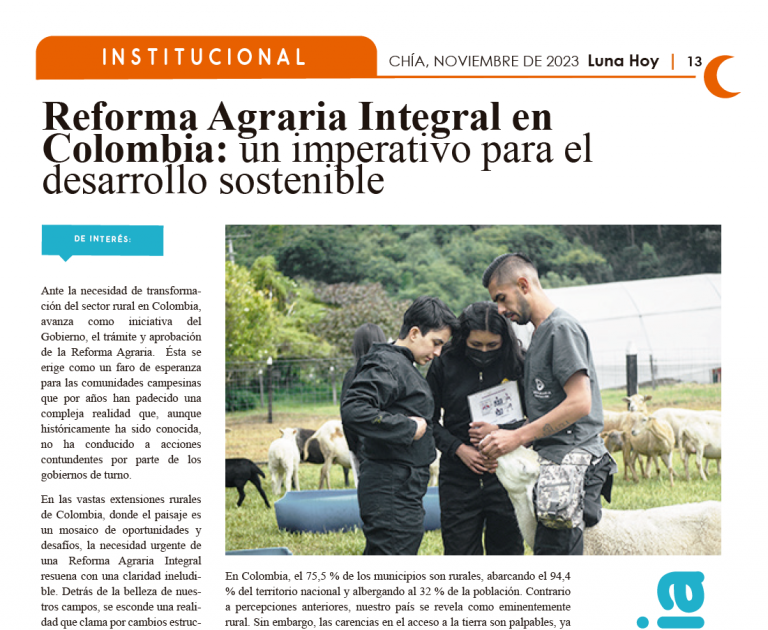 INSTITUCIONAL

CHÍA, NOVIEMBRE DE 2023 Luna Hoy | 13

Reforma Agraria Integral en Colombia: un imperativo para el desarrollo sostenible

DE INTERÉS:

Ante la necesidad de transformación del sector rural en Colombia, avanza como iniciativa del Gobierno, el trámite y aprobación de la Reforma Agraria. Ésta se erige como un faro de esperanza para las comunidades campesinas que por años han padecido una compleja realidad que, aunque históricamente ha sido conocida, no ha conducido a acciones contundentes por parte de los gobiernos de turno.

En las vastas extensiones rurales de Colombia, donde el paisaje es un mosaico de oportunidades y desafíos, la necesidad urgente de una Reforma Agraria Integral resuena con una claridad ineludible. Detrás de la belleza de nuestros campos, se esconde una realidad que clama por cambios estruc-

En Colombia, el 75,5 % de los municipios son rurales, abarcando el 94,4 % del territorio nacional y albergando al 32 % de la población. Contrario a percepciones anteriores, nuestro país se revela como eminentemente rural. Sin embargo, las carencias en el acceso a la tierra son palpables, ya